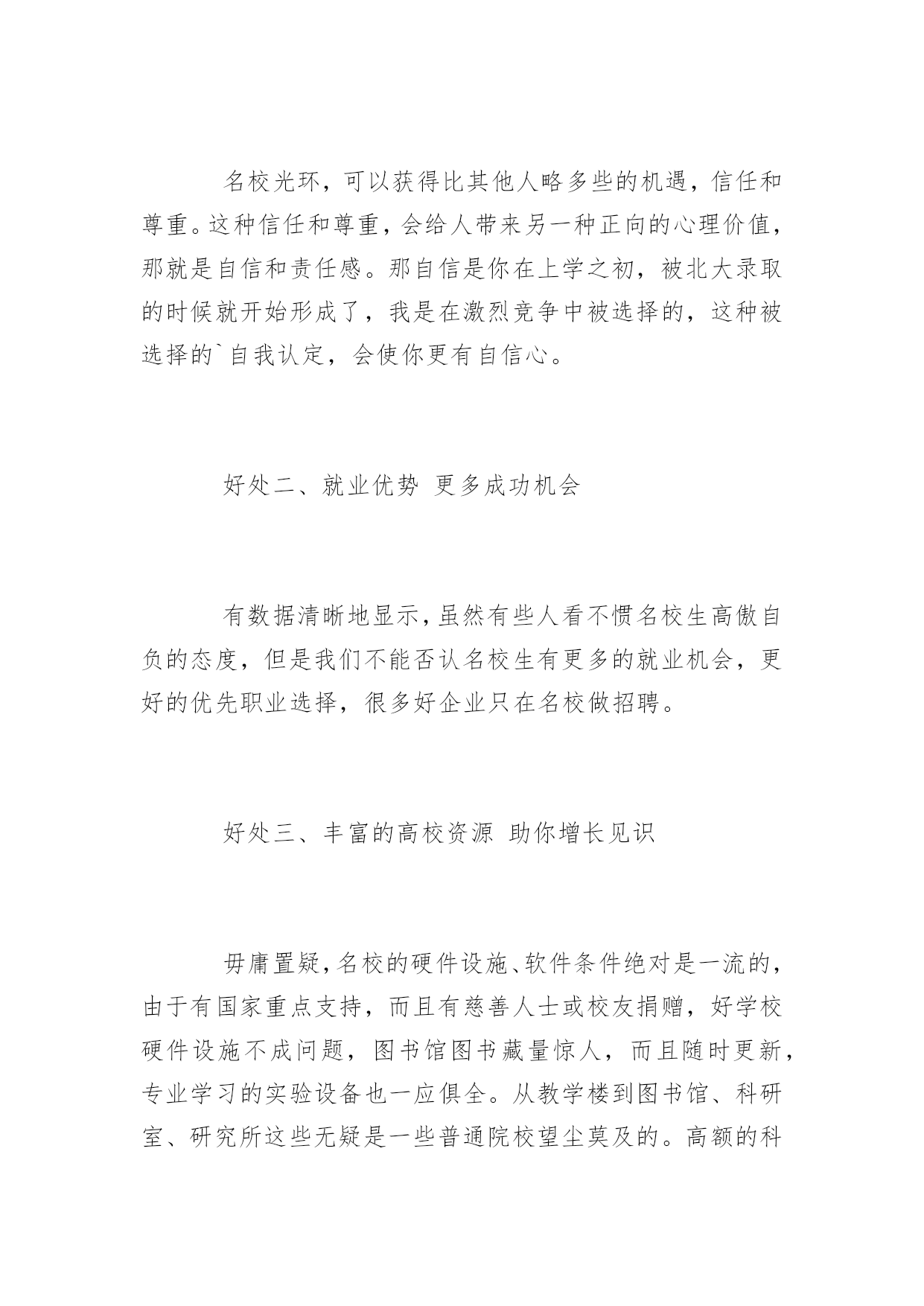 名校光环，可以获得比其他人略多些的机遇，信任和尊重。这种信任和尊重，会给人带来另一种正向的心理价值，那就是自信和责任感。那自信是你在上学之初，被北大录取的时候就开始形成了，我是在激烈竞争中被选择的，这种被选择的`自我认定，会使你更有自信心。

好处二、就业优势 更多成功机会

有数据清晰地显示，虽然有些人看不惯名校生高傲自负的态度，但是我们不能否认名校生有更多的就业机会，更好的优先职业选择，很多好企业只在名校做招聘。

好处三、丰富的高校资源 助你增长见识

毋庸置疑，名校的硬件设施、软件条件绝对是一流的，由于有国家重点支持，而且有慈善人士或校友捐赠，好学校硬件设施不成问题，图书馆图书藏量惊人，而且随时更新，专业学习的实验设备也一应俱全。从教学楼到图书馆、科研室、研究所这些无疑是一些普通院校望尘莫及的。高额的科